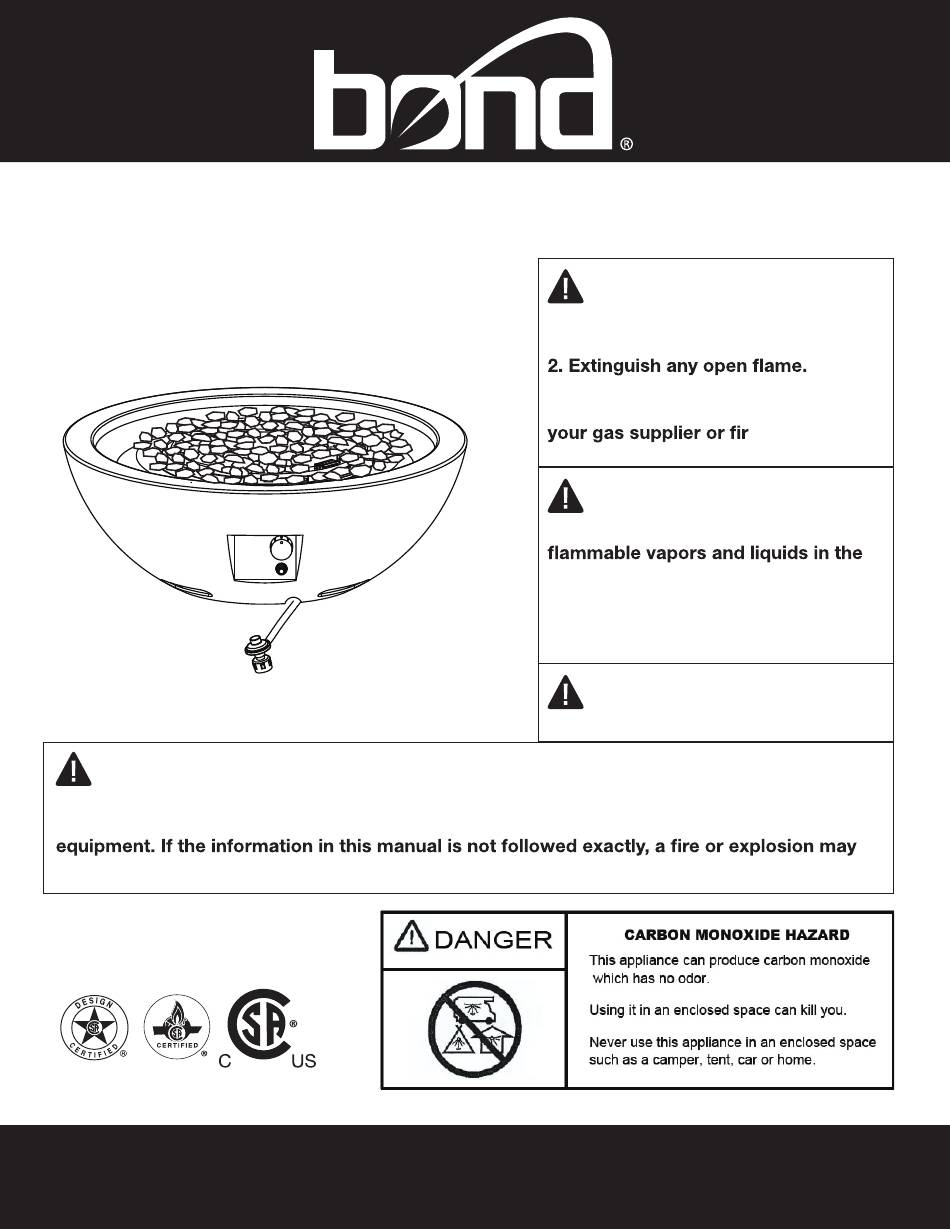 bond®

2. Extinguish any open flame.

your gas supplier or fir

flammable vapors and liquids in the

equipment. If the information in this manual is not followed exactly, a fire or explosion may

DESIGN CERTIFIED®

CERTIFIED®

C SA® US

DANGER

CARBON MONOXIDE HAZARD

This appliance can produce carbon monoxide which has no odor.

Using it in an enclosed space can kill you.

Never use this appliance in an enclosed space such as a camper, tent, car or home.